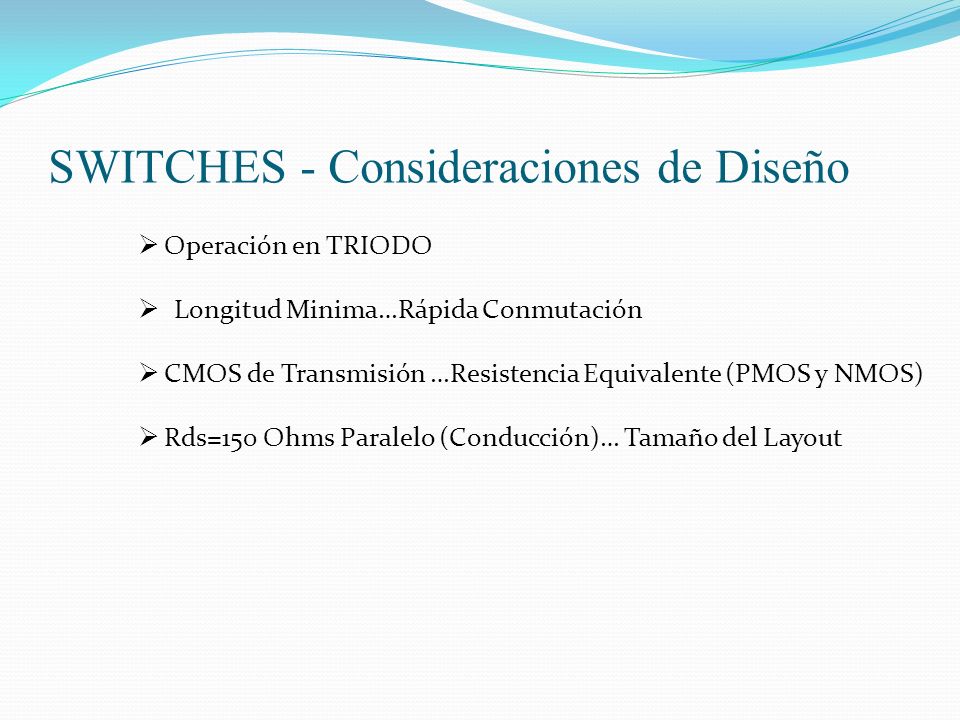 SWITCHES - Consideraciones de Diseño

➢ Operación en TRIODO

➢ Longitud Minima…Rápida Conmutación

➢ CMOS de Transmisión …Resistencia Equivalente (PMOS y NMOS)

➢ Rds=150 Ohms Paralelo (Conducción)… Tamaño del Layout